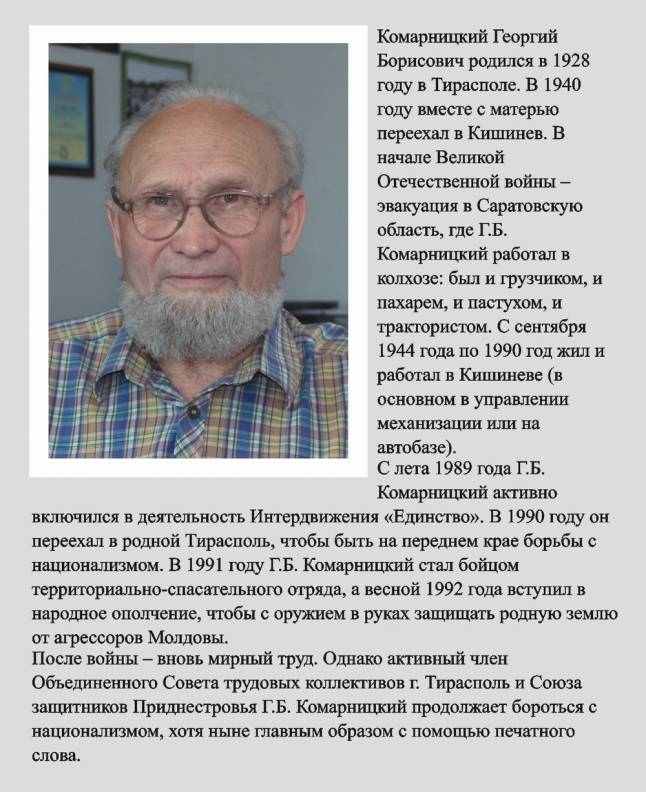 Комарницкий Георгий Борисович родился в 1928 году в Тирасполе. В 1940 году вместе с матерью переехал в Кишинев. В начале Великой Отечественной войны – эвакуация в Саратовскую область, где Г.Б. Комарницкий работал в колхозе: был и грузчиком, и пахарем, и пастухом, и трактористом. С сентября 1944 года по 1990 год жил и работал в Кишиневе (в основном в управлении механизации или на автобазе).
С лета 1989 года Г.Б. Комарницкий активно включился в деятельность Интердвижения «Единство». В 1990 году он переехал в родной Тирасполь, чтобы быть на переднем крае борьбы с национализмом. В 1991 году Г.Б. Комарницкий стал бойцом территориально-спасательного отряда, а весной 1992 года вступил в народное ополчение, чтобы с оружием в руках защищать родную землю от агрессоров Молдовы.
После войны – вновь мирный труд. Однако активный член Объединенного Совета трудовых коллективов г. Тирасполь и Союза защитников Приднестровья Г.Б. Комарницкий продолжает бороться с национализмом, хотя ныне главным образом с помощью печатного слова.